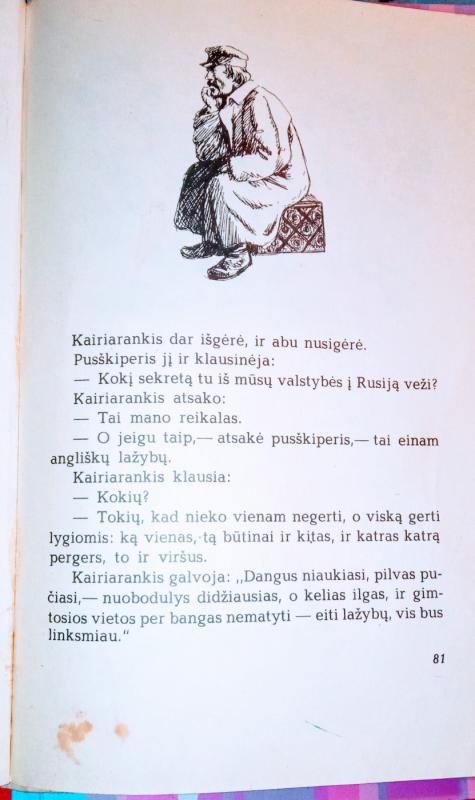 Kairiarankis dar išgėrė, ir abu nusigėrė.

Pusškiperis jį ir klausinėja:

— Kokį sekretą tu iš mūsų valstybės į Rusiją veži?

Kairiarankis atsako:

— Tai mano reikalas.

— O jeigu taip,— atsakė pusškiperis,— tai einam angliškų lažybų.

Kairiarankis klausia:

— Kokių?

— Tokių, kad nieko vienam negerti, o viską gerti lygiomis: ką vienas, tą būtinai ir kitas, ir katras katrą pergers, to ir viršus.

Kairiarankis galvoja: „Dangus niaukiasi, pilvas pučiasi,— nuobodulys didžiausias, o kelias ilgas, ir gimtosios vietos per bangas nematyti — eiti lažybų, vis bus linksmiau."

81